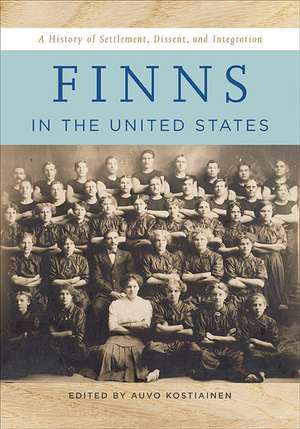 A History of Settlement, Dissent, and Integration

FINNS

IN THE UNITED STATES

EDITED BY AUVO KOSTIAINEN